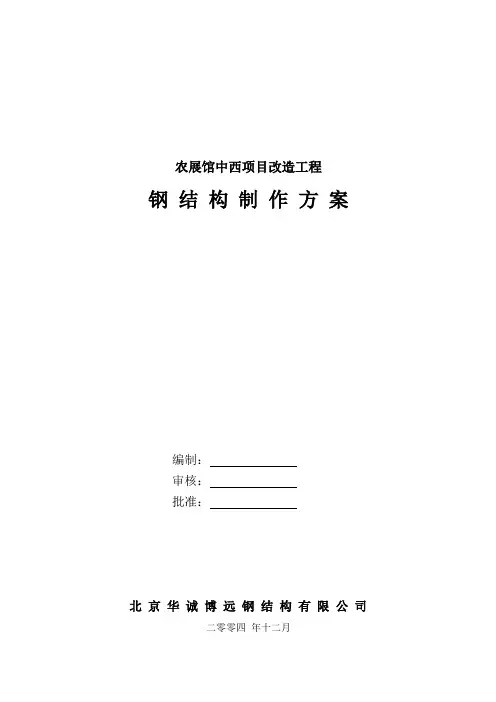 农展馆中西项目改造工程

钢结构制作方案

编制：____
审核：____
批准：____

北京华诚博远钢结构有限公司

二零零四 年十二月